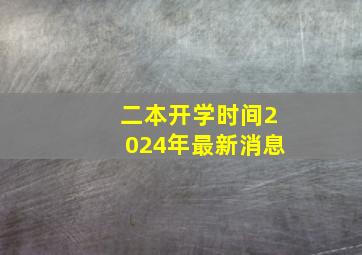 二本开学时间2024年最新消息